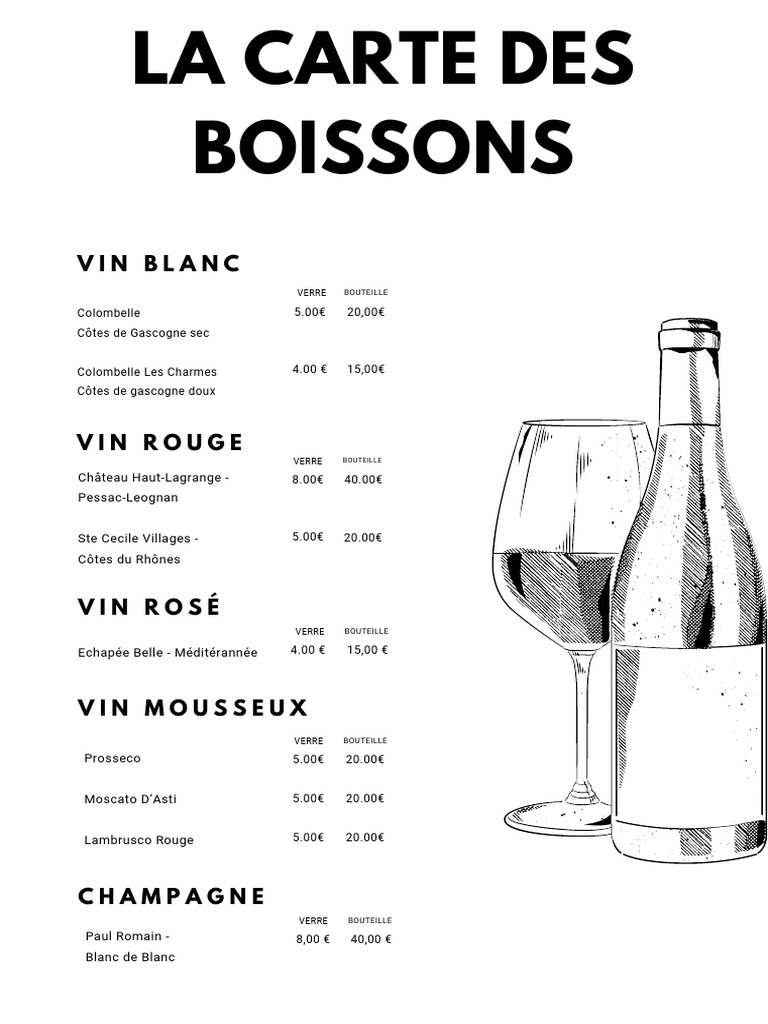 LA CARTE DES BOISSONS

VIN BLANC

| | VERRE | BOUTEILLE |
|---|---|---|
| Colombelle Côtes de Gascogne sec | 5.00€ | 20,00€ |
| Colombelle Les Charmes Côtes de gascogne doux | 4.00 € | 15,00€ |

VIN ROUGE

| | VERRE | BOUTEILLE |
|---|---|---|
| Château Haut-Lagrange - Pessac-Leognan | 8.00€ | 40.00€ |
| Ste Cecile Villages - Côtes du Rhônes | 5.00€ | 20.00€ |

VIN ROSÉ

| | VERRE | BOUTEILLE |
|---|---|---|
| Echapée Belle - Méditérannée | 4.00 € | 15,00 € |

VIN MOUSSEUX

| | VERRE | BOUTEILLE |
|---|---|---|
| Prosseco | 5.00€ | 20.00€ |
| Moscato D'Asti | 5.00€ | 20.00€ |
| Lambrusco Rouge | 5.00€ | 20.00€ |

CHAMPAGNE

| | VERRE | BOUTEILLE |
|---|---|---|
| Paul Romain - Blanc de Blanc | 8,00 € | 40,00 € |